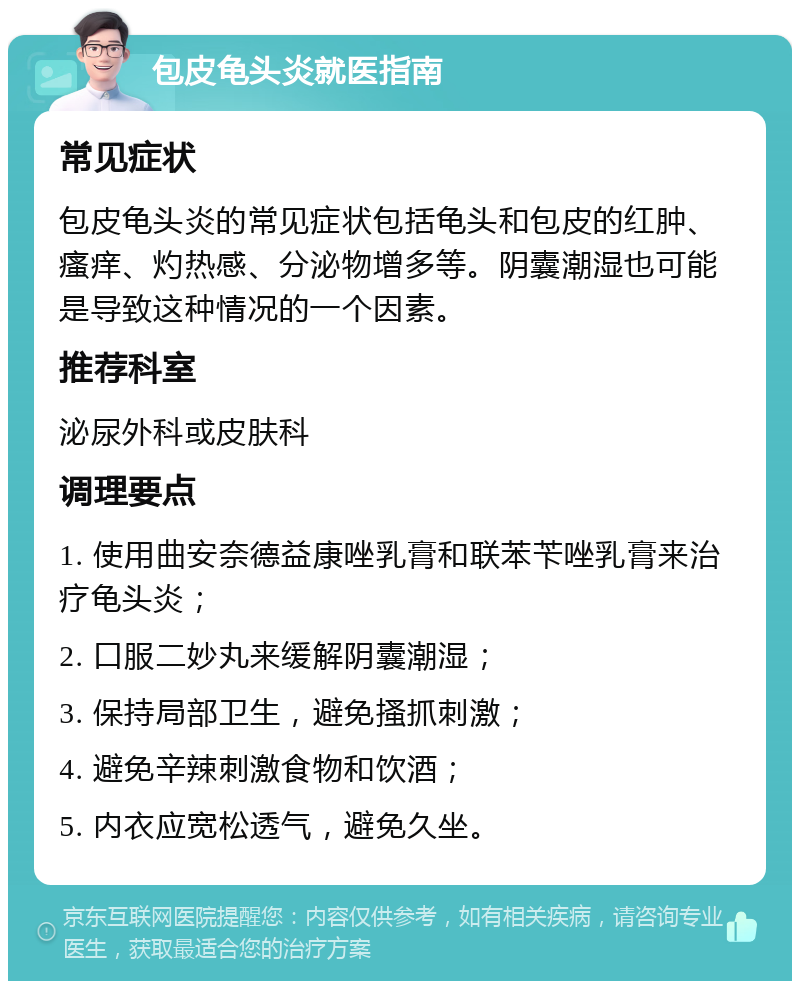 包皮龟头炎就医指南

常见症状

包皮龟头炎的常见症状包括龟头和包皮的红肿、瘙痒、灼热感、分泌物增多等。阴囊潮湿也可能是导致这种情况的一个因素。

推荐科室

泌尿外科或皮肤科

调理要点

1. 使用曲安奈德益康唑乳膏和联苯苄唑乳膏来治疗龟头炎；

2. 口服二妙丸来缓解阴囊潮湿；

3. 保持局部卫生，避免搔抓刺激；

4. 避免辛辣刺激食物和饮酒；

5. 内衣应宽松透气，避免久坐。

京东互联网医院提醒您：内容仅供参考，如有相关疾病，请咨询专业医生，获取最适合您的治疗方案